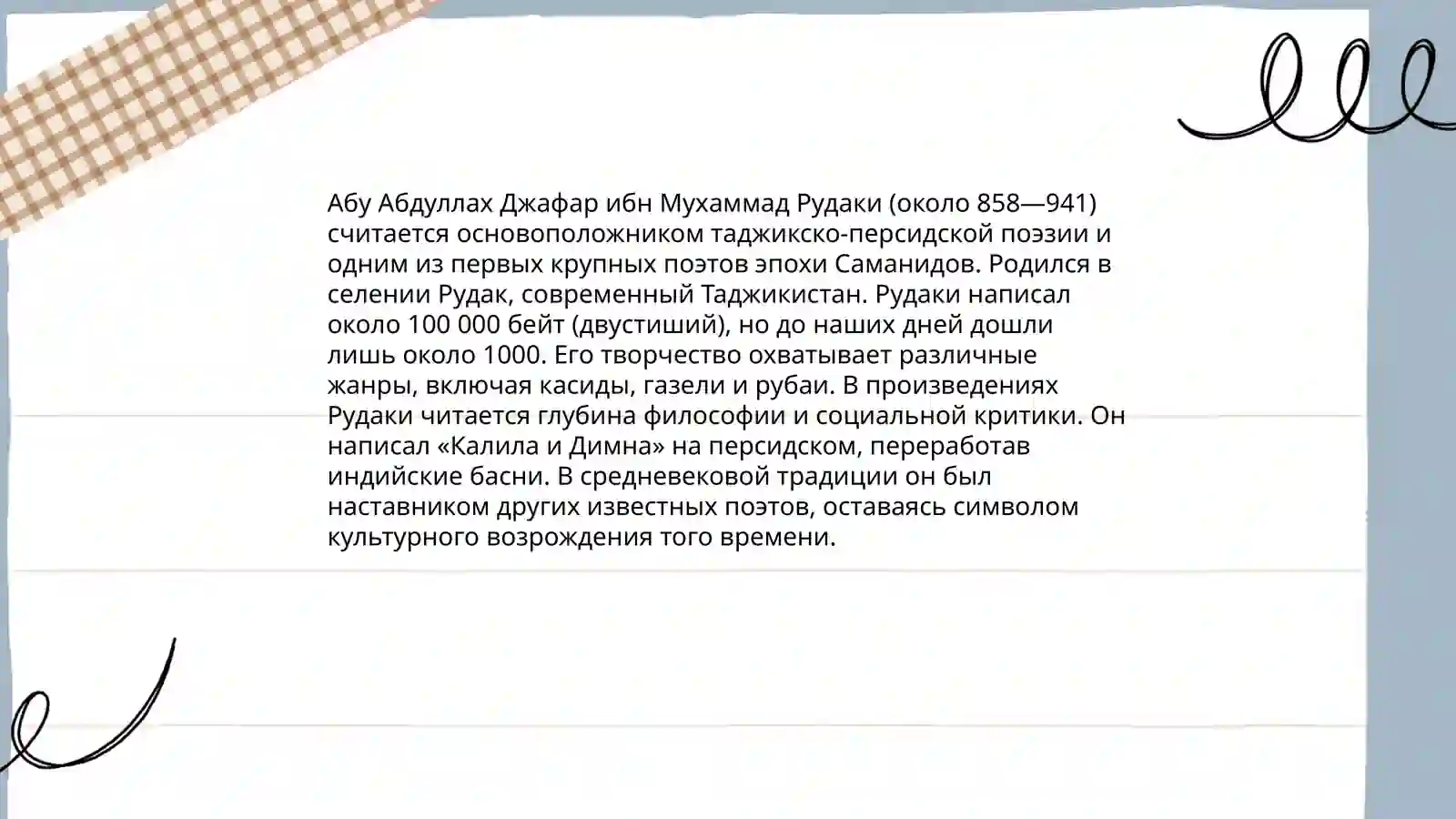 Абу Абдуллах Джафар ибн Мухаммад Рудаки (около 858—941) считается основоположником таджикско-персидской поэзии и одним из первых крупных поэтов эпохи Саманидов. Родился в селении Рудак, современный Таджикистан. Рудаки написал около 100 000 бейт (двустиший), но до наших дней дошли лишь около 1000. Его творчество охватывает различные жанры, включая касиды, газели и рубаи. В произведениях Рудаки читается глубина философии и социальной критики. Он написал «Калила и Димна» на персидском, переработав индийские басни. В средневековой традиции он был наставником других известных поэтов, оставаясь символом культурного возрождения того времени.